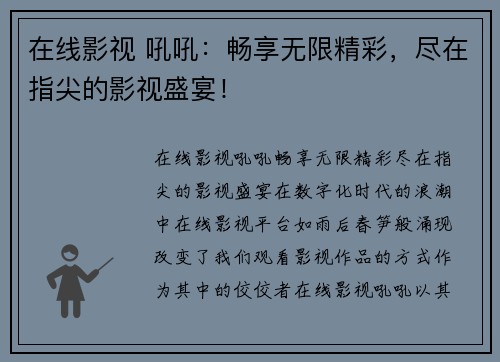 在线影视 吼吼：畅享无限精彩，尽在指尖的影视盛宴！

在线影视吼吼畅享无限精彩尽在指尖的影视盛宴在数字化时代的浪潮中在线影视平台如雨后春笋般涌现改变了我们观看影视作品的方式作为其中的佼佼者在线影视吼吼以其